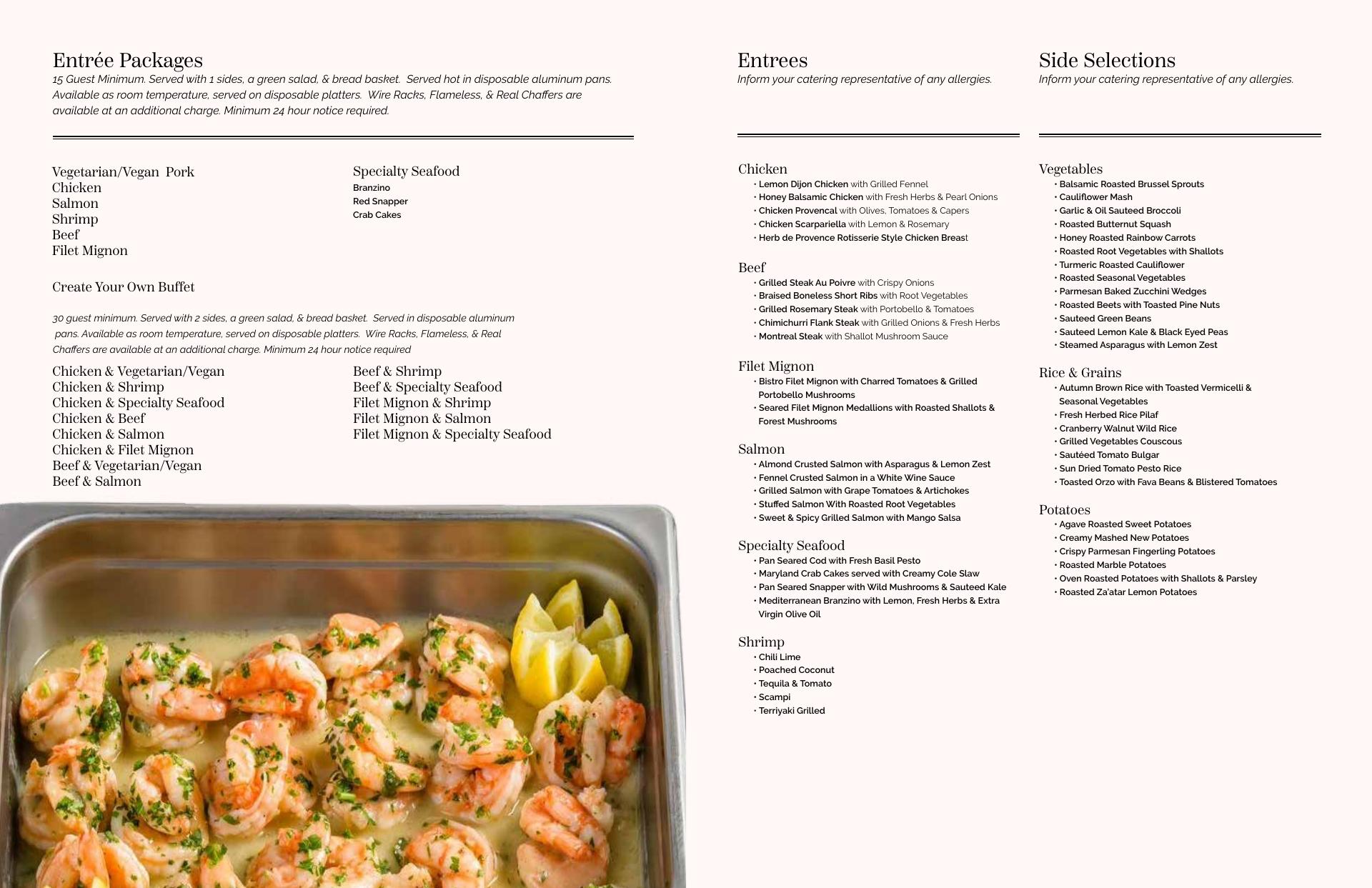 Entrée Packages
15 Guest Minimum. Served with 1 sides, a green salad, & bread basket. Served hot in disposable aluminum pans. Available as room temperature, served on disposable platters. Wire Racks, Flameless, & Real Chaffers are available at an additional charge. Minimum 24 hour notice required.

Vegetarian/Vegan Pork
Chicken
Salmon
Shrimp
Beef
Filet Mignon

Specialty Seafood
Branzino
Red Snapper
Crab Cakes

Create Your Own Buffet

30 guest minimum. Served with 2 sides, a green salad, & bread basket. Served in disposable aluminum pans. Available as room temperature, served on disposable platters. Wire Racks, Flameless, & Real Chaffers are available at an additional charge. Minimum 24 hour notice required

Chicken & Vegetarian/Vegan
Chicken & Shrimp
Chicken & Specialty Seafood
Chicken & Beef
Chicken & Salmon
Chicken & Filet Mignon
Beef & Vegetarian/Vegan
Beef & Salmon

Beef & Shrimp
Beef & Specialty Seafood
Filet Mignon & Shrimp
Filet Mignon & Salmon
Filet Mignon & Specialty Seafood

Entrees
Inform your catering representative of any allergies.

Chicken
• Lemon Dijon Chicken with Grilled Fennel
• Honey Balsamic Chicken with Fresh Herbs & Pearl Onions
• Chicken Provencal with Olives, Tomatoes & Capers
• Chicken Scarpariella with Lemon & Rosemary
• Herb de Provence Rotisserie Style Chicken Breast

Beef
• Grilled Steak Au Poivre with Crispy Onions
• Braised Boneless Short Ribs with Root Vegetables
• Grilled Rosemary Steak with Portobello & Tomatoes
• Chimichurri Flank Steak with Grilled Onions & Fresh Herbs
• Montreal Steak with Shallot Mushroom Sauce

Filet Mignon
• Bistro Filet Mignon with Charred Tomatoes & Grilled Portobello Mushrooms
• Seared Filet Mignon Medallions with Roasted Shallots & Forest Mushrooms

Salmon
• Almond Crusted Salmon with Asparagus & Lemon Zest
• Fennel Crusted Salmon in a White Wine Sauce
• Grilled Salmon with Grape Tomatoes & Artichokes
• Stuffed Salmon With Roasted Root Vegetables
• Sweet & Spicy Grilled Salmon with Mango Salsa

Specialty Seafood
• Pan Seared Cod with Fresh Basil Pesto
• Maryland Crab Cakes served with Creamy Cole Slaw
• Pan Seared Snapper with Wild Mushrooms & Sauteed Kale
• Mediterranean Branzino with Lemon, Fresh Herbs & Extra Virgin Olive Oil

Shrimp
• Chili Lime
• Poached Coconut
• Tequila & Tomato
• Scampi
• Terriyaki Grilled

Side Selections
Inform your catering representative of any allergies.

Vegetables
• Balsamic Roasted Brussel Sprouts
• Cauliflower Mash
• Garlic & Oil Sauteed Broccoli
• Roasted Butternut Squash
• Honey Roasted Rainbow Carrots
• Roasted Root Vegetables with Shallots
• Turmeric Roasted Cauliflower
• Roasted Seasonal Vegetables
• Parmesan Baked Zucchini Wedges
• Roasted Beets with Toasted Pine Nuts
• Sauteed Green Beans
• Sauteed Lemon Kale & Black Eyed Peas
• Steamed Asparagus with Lemon Zest

Rice & Grains
• Autumn Brown Rice with Toasted Vermicelli & Seasonal Vegetables
• Fresh Herbed Rice Pilaf
• Cranberry Walnut Wild Rice
• Grilled Vegetables Couscous
• Sautéed Tomato Bulgar
• Sun Dried Tomato Pesto Rice
• Toasted Orzo with Fava Beans & Blistered Tomatoes

Potatoes
• Agave Roasted Sweet Potatoes
• Creamy Mashed New Potatoes
• Crispy Parmesan Fingerling Potatoes
• Roasted Marble Potatoes
• Oven Roasted Potatoes with Shallots & Parsley
• Roasted Za'atar Lemon Potatoes